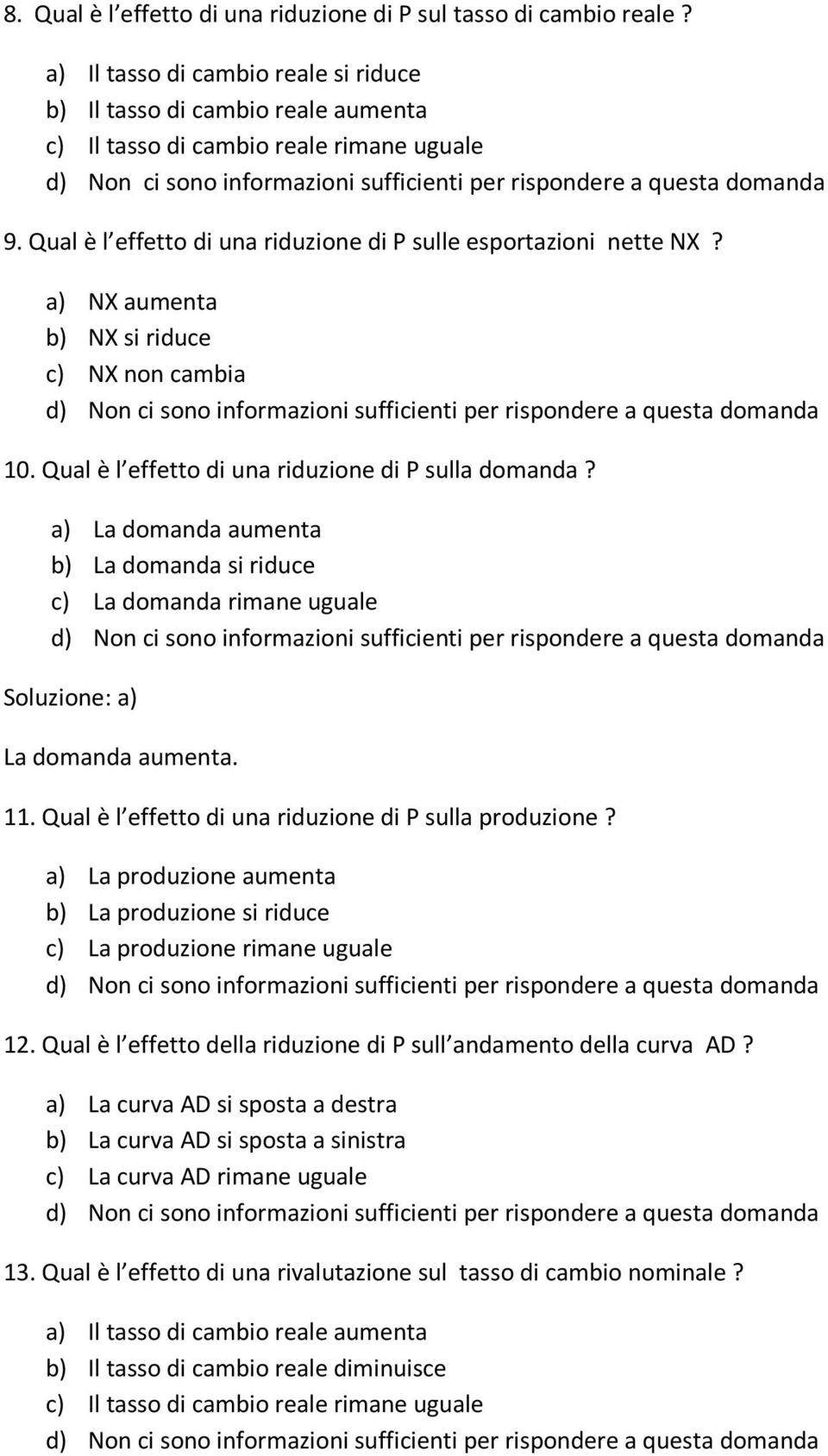 8. Qual è l effetto di una riduzione di P sul tasso di cambio reale ?

a) Il tasso di cambio reale si riduce
b) Il tasso di cambio reale aumenta
c) Il tasso di cambio reale rimane uguale
d) Non ci sono informazioni sufficienti per rispondere a questa domanda

9. Qual è l effetto di una riduzione di P sulle esportazioni nette NX ?

a) NX aumenta
b) NX si riduce
c) NX non cambia
d) Non ci sono informazioni sufficienti per rispondere a questa domanda

10. Qual è l effetto di una riduzione di P sulla domanda ?

a) La domanda aumenta
b) La domanda si riduce
c) La domanda rimane uguale
d) Non ci sono informazioni sufficienti per rispondere a questa domanda

Soluzione: a)

La domanda aumenta.

11. Qual è l effetto di una riduzione di P sulla produzione ?

a) La produzione aumenta
b) La produzione si riduce
c) La produzione rimane uguale
d) Non ci sono informazioni sufficienti per rispondere a questa domanda

12. Qual è l effetto della riduzione di P sull andamento della curva AD ?

a) La curva AD si sposta a destra
b) La curva AD si sposta a sinistra
c) La curva AD rimane uguale
d) Non ci sono informazioni sufficienti per rispondere a questa domanda

13. Qual è l effetto di una rivalutazione sul tasso di cambio nominale ?

a) Il tasso di cambio reale aumenta
b) Il tasso di cambio reale diminuisce
c) Il tasso di cambio reale rimane uguale
d) Non ci sono informazioni sufficienti per rispondere a questa domanda